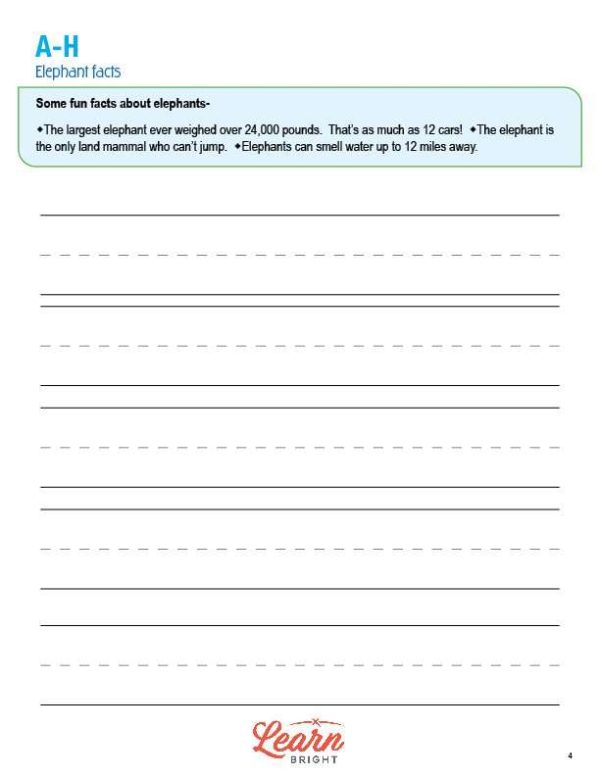 A-H
Elephant facts

Some fun facts about elephants-

◆The largest elephant ever weighed over 24,000 pounds. That's as much as 12 cars! ◆The elephant is the only land mammal who can't jump. ◆Elephants can smell water up to 12 miles away.

Learn
BRIGHT

4